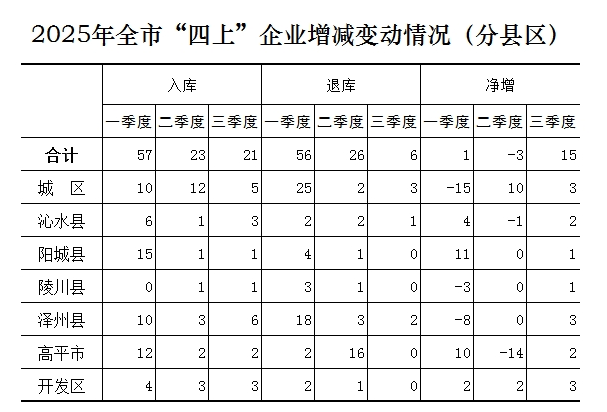 2025年全市“四上”企业增减变动情况（分县区）

| | 入库 | | | 退库 | | | 净增 | | |
|---|---|---|---|---|---|---|---|---|---|
| | 一季度 | 二季度 | 三季度 | 一季度 | 二季度 | 三季度 | 一季度 | 二季度 | 三季度 |
| 合计 | 57 | 23 | 21 | 56 | 26 | 6 | 1 | -3 | 15 |
| 城　区 | 10 | 12 | 5 | 25 | 2 | 3 | -15 | 10 | 3 |
| 沁水县 | 6 | 1 | 3 | 2 | 2 | 1 | 4 | -1 | 2 |
| 阳城县 | 15 | 1 | 1 | 4 | 1 | 0 | 11 | 0 | 1 |
| 陵川县 | 0 | 1 | 1 | 3 | 1 | 0 | -3 | 0 | 1 |
| 泽州县 | 10 | 3 | 6 | 18 | 3 | 2 | -8 | 0 | 3 |
| 高平市 | 12 | 2 | 2 | 2 | 16 | 0 | 10 | -14 | 2 |
| 开发区 | 4 | 3 | 3 | 2 | 1 | 0 | 2 | 2 | 3 |